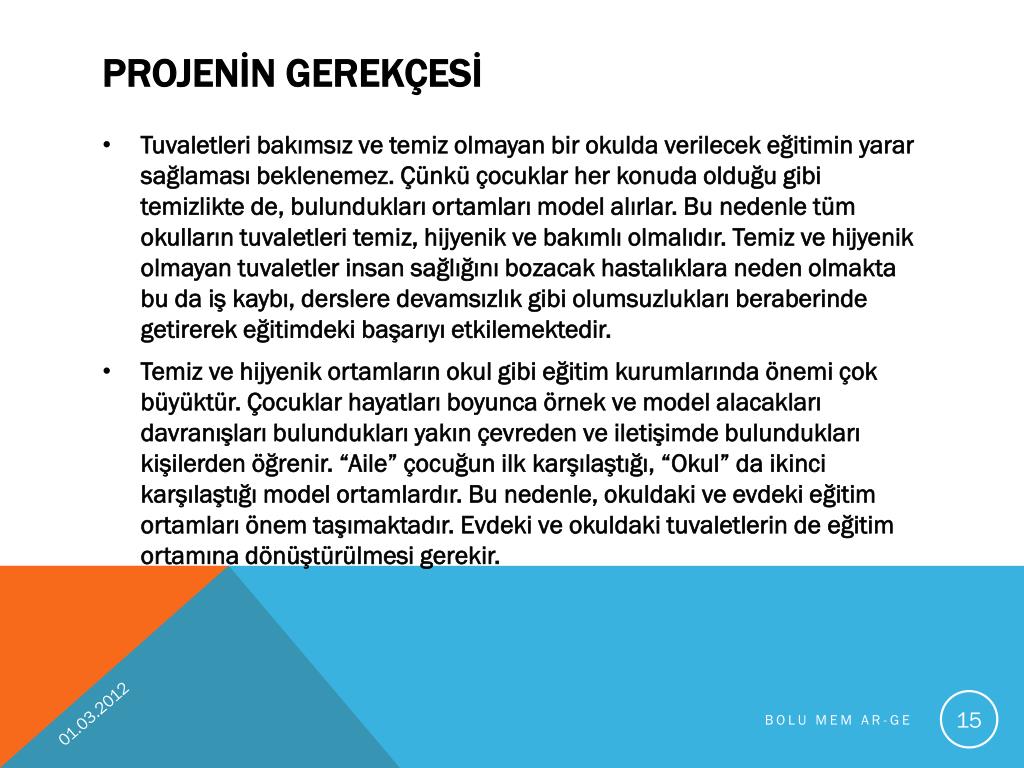 PROJENİN GEREKÇESİ

• Tuvaletleri bakımsız ve temiz olmayan bir okulda verilecek eğitimin yarar sağlaması beklenemez. Çünkü çocuklar her konuda olduğu gibi temizlikte de, bulundukları ortamları model alırlar. Bu nedenle tüm okulların tuvaletleri temiz, hijyenik ve bakımlı olmalıdır. Temiz ve hijyenik olmayan tuvaletler insan sağlığını bozacak hastalıklara neden olmakta bu da iş kaybı, derslere devamsızlık gibi olumsuzlukları beraberinde getirerek eğitimdeki başarıyı etkilemektedir.

• Temiz ve hijyenik ortamların okul gibi eğitim kurumlarında önemi çok büyüktür. Çocuklar hayatları boyunca örnek ve model alacakları davranışları bulundukları yakın çevreden ve iletişimde bulundukları kişilerden öğrenir. “Aile” çocuğun ilk karşılaştığı, “Okul” da ikinci karşılaştığı model ortamlardır. Bu nedenle, okuldaki ve evdeki eğitim ortamları önem taşımaktadır. Evdeki ve okuldaki tuvaletlerin de eğitim ortamına dönüştürülmesi gerekir.

01.03.2012

BOLU MEM AR-GE

15